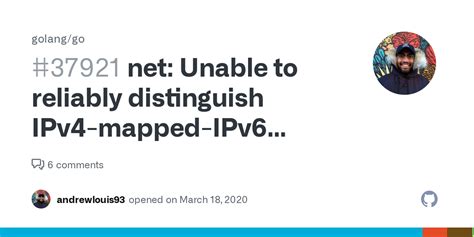 golang/go

#37921 net: Unable to reliably distinguish IPv4-mapped-IPv6...

6 comments

andrewlouis93 opened on March 18, 2020